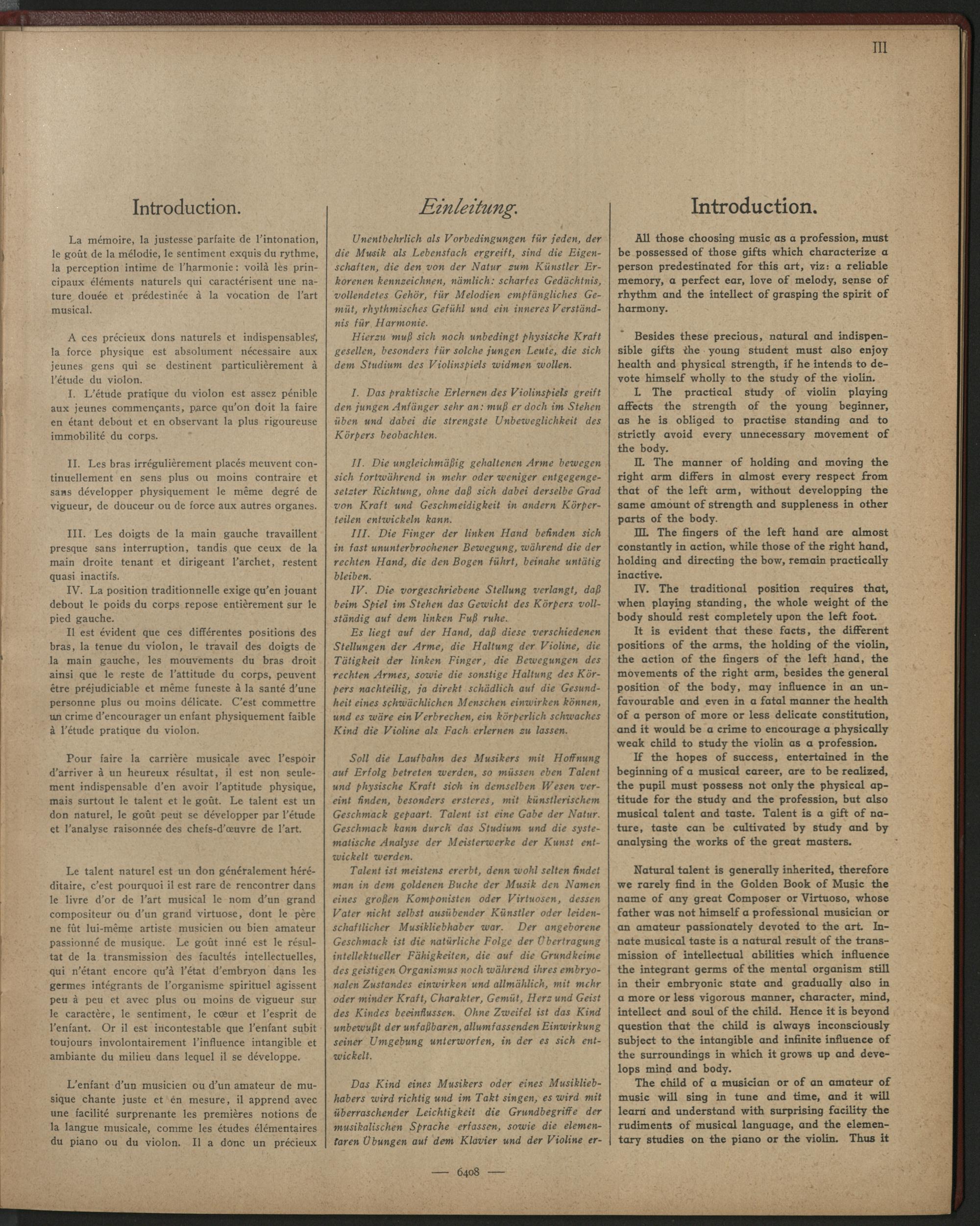 III

Introduction.

La mémoire, la justesse parfaite de l'intonation, le goût de la mélodie, le sentiment exquis du rythme, la perception intime de l'harmonie: voilà les principaux éléments naturels qui caractérisent une nature douée et prédestinée à la vocation de l'art musical.

A ces précieux dons naturels et indispensables, la force physique est absolument nécessaire aux jeunes gens qui se destinent particulièrement à l'étude du violon.

I. L'étude pratique du violon est assez pénible aux jeunes commençants, parce qu'on doit la faire en étant debout et en observant la plus rigoureuse immobilité du corps.

II. Les bras irrégulièrement placés meuvent continuellement en sens plus ou moins contraire et sans développer physiquement le même degré de vigueur, de douceur ou de force aux autres organes.

III. Les doigts de la main gauche travaillent presque sans interruption, tandis que ceux de la main droite tenant et dirigeant l'archet, restent quasi inactifs.

IV. La position traditionnelle exige qu'en jouant debout le poids du corps repose entièrement sur le pied gauche.

Il est évident que ces différentes positions des bras, la tenue du violon, le travail des doigts de la main gauche, les mouvements du bras droit ainsi que le reste de l'attitude du corps, peuvent être préjudiciable et même funeste à la santé d'une personne plus ou moins délicate. C'est commettre un crime d'encourager un enfant physiquement faible à l'étude pratique du violon.

Pour faire la carrière musicale avec l'espoir d'arriver à un heureux résultat, il est non seulement indispensable d'en avoir l'aptitude physique, mais surtout le talent et le goût. Le talent est un don naturel, le goût peut se développer par l'étude et l'analyse raisonnée des chefs-d'œuvre de l'art.

Le talent naturel est un don généralement héréditaire, c'est pourquoi il est rare de rencontrer dans le livre d'or de l'art musical le nom d'un grand compositeur ou d'un grand virtuose, dont le père ne fût lui-même artiste musicien ou bien amateur passionné de musique. Le goût inné est le résultat de la transmission des facultés intellectuelles, qui n'étant encore qu'à l'état d'embryon dans les germes intégrants de l'organisme spirituel agissent peu à peu et avec plus ou moins de vigueur sur le caractère, le sentiment, le cœur et l'esprit de l'enfant. Or il est incontestable que l'enfant subit toujours involontairement l'influence intangible et ambiante du milieu dans lequel il se développe.

L'enfant d'un musicien ou d'un amateur de musique chante juste et en mesure, il apprend avec une facilité surprenante les premières notions de la langue musicale, comme les études élémentaires du piano ou du violon. Il a donc un précieux

Einleitung.

Unentbehrlich als Vorbedingungen für jeden, der die Musik als Lebensfach ergreift, sind die Eigenschaften, die den von der Natur zum Künstler Erkorenen kennzeichnen, nämlich: scharfes Gedächtnis, vollendetes Gehör, für Melodien empfängliches Gemüt, rhythmisches Gefühl und ein inneres Verständnis für Harmonie.

Hierzu muß sich noch unbedingt physische Kraft gesellen, besonders für solche jungen Leute, die sich dem Studium des Violinspiels widmen wollen.

I. Das praktische Erlernen des Violinspiels greift den jungen Anfänger sehr an: muß er doch im Stehen üben und dabei die strengste Unbeweglichkeit des Körpers beobachten.

II. Die ungleichmäßig gehaltenen Arme bewegen sich fortwährend in mehr oder weniger entgegengesetzter Richtung, ohne daß sich dabei derselbe Grad von Kraft und Geschmeidigkeit in andern Körperteilen entwickeln kann.

III. Die Finger der linken Hand befinden sich in fast ununterbrochener Bewegung, während die der rechten Hand, die den Bogen führt, beinahe untätig bleiben.

IV. Die vorgeschriebene Stellung verlangt, daß beim Spiel im Stehen das Gewicht des Körpers vollständig auf dem linken Fuß ruhe.

Es liegt auf der Hand, daß diese verschiedenen Stellungen der Arme, die Haltung der Violine, die Tätigkeit der linken Finger, die Bewegungen des rechten Armes, sowie die sonstige Haltung des Körpers nachteilig, ja direkt schädlich auf die Gesundheit eines schwächlichen Menschen einwirken können, und es wäre ein Verbrechen, ein körperlich schwaches Kind die Violine als Fach erlernen zu lassen.

Soll die Laufbahn des Musikers mit Hoffnung auf Erfolg betreten werden, so müssen eben Talent und physische Kraft sich in demselben Wesen vereint finden, besonders ersteres, mit künstlerischem Geschmack gepaart. Talent ist eine Gabe der Natur. Geschmack kann durch das Studium und die systematische Analyse der Meisterwerke der Kunst entwickelt werden.

Talent ist meistens ererbt, denn wohl selten findet man in dem goldenen Buche der Musik den Namen eines großen Komponisten oder Virtuosen, dessen Vater nicht selbst ausübender Künstler oder leidenschaftlicher Musikliebhaber war. Der angeborene Geschmack ist die natürliche Folge der Übertragung intellektueller Fähigkeiten, die auf die Grundkeime des geistigen Organismus noch während ihres embryonalen Zustandes einwirken und allmählich, mit mehr oder minder Kraft, Charakter, Gemüt, Herz und Geist des Kindes beeinflussen. Ohne Zweifel ist das Kind unbewußt der unfaßbaren, allumfassenden Einwirkung seiner Umgebung unterworfen, in der es sich entwickelt.

Das Kind eines Musikers oder eines Musikliebhabers wird richtig und im Takt singen, es wird mit überraschender Leichtigkeit die Grundbegriffe der musikalischen Sprache erfassen, sowie die elementaren Übungen auf dem Klavier und der Violine er-

Introduction.

All those choosing music as a profession, must be possessed of those gifts which characterize a person predestinated for this art, viz: a reliable memory, a perfect ear, love of melody, sense of rhythm and the intellect of grasping the spirit of harmony.

Besides these precious, natural and indispensible gifts the young student must also enjoy health and physical strength, if he intends to devote himself wholly to the study of the violin.

I. The practical study of violin playing affects the strength of the young beginner, as he is obliged to practise standing and to strictly avoid every unnecessary movement of the body.

II. The manner of holding and moving the right arm differs in almost every respect from that of the left arm, without developping the same amount of strength and suppleness in other parts of the body.

III. The fingers of the left hand are almost constantly in action, while those of the right hand, holding and directing the bow, remain practically inactive.

IV. The traditional position requires that, when playing standing, the whole weight of the body should rest completely upon the left foot.

It is evident that these facts, the different positions of the arms, the holding of the violin, the action of the fingers of the left hand, the movements of the right arm, besides the general position of the body, may influence in an unfavourable and even in a fatal manner the health of a person of more or less delicate constitution, and it would be a crime to encourage a physically weak child to study the violin as a profession.

If the hopes of success, entertained in the beginning of a musical career, are to be realized, the pupil must possess not only the physical aptitude for the study and the profession, but also musical talent and taste. Talent is a gift of nature, taste can be cultivated by study and by analysing the works of the great masters.

Natural talent is generally inherited, therefore we rarely find in the Golden Book of Music the name of any great Composer or Virtuoso, whose father was not himself a professional musician or an amateur passionately devoted to the art. Innate musical taste is a natural result of the transmission of intellectual abilities which influence the integrant germs of the mental organism still in their embryonic state and gradually also in a more or less vigorous manner, character, mind, intellect and soul of the child. Hence it is beyond question that the child is always inconsciously subject to the intangible and infinite influence of the surroundings in which it grows up and develops mind and body.

The child of a musician or of an amateur of music will sing in tune and time, and it will learn and understand with surprising facility the rudiments of musical language, and the elementary studies on the piano or the violin. Thus it

— 6408 —